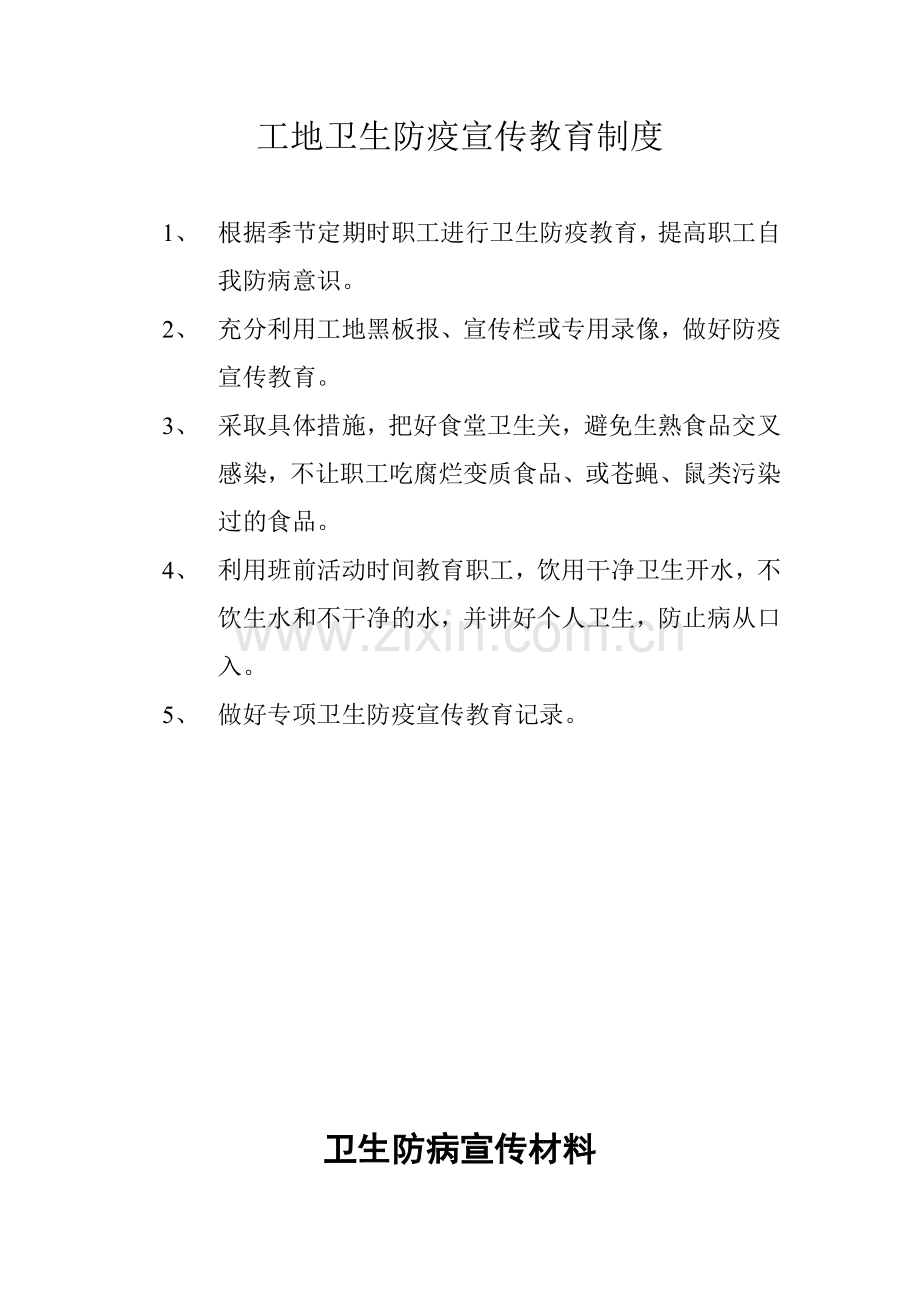 工地卫生防疫宣传教育制度

1、根据季节定期时职工进行卫生防疫教育，提高职工自我防病意识。

2、充分利用工地黑板报、宣传栏或专用录像，做好防疫宣传教育。

3、采取具体措施，把好食堂卫生关，避免生熟食品交叉感染，不让职工吃腐烂变质食品、或苍蝇、鼠类污染过的食品。

4、利用班前活动时间教育职工，饮用干净卫生开水，不饮生水和不干净的水，并讲好个人卫生，防止病从口入。

5、做好专项卫生防疫宣传教育记录。

卫生防病宣传材料

www.zixin.com.cn